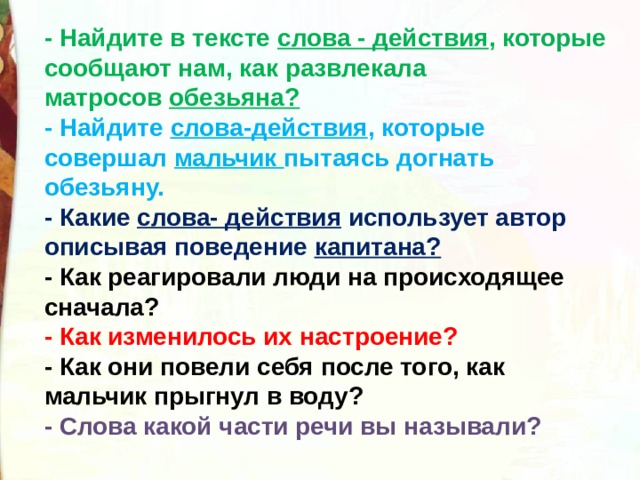 - Найдите в тексте слова - действия, которые сообщают нам, как развлекала матросов обезьяна?
- Найдите слова-действия, которые совершал мальчик пытаясь догнать обезьяну.
- Какие слова- действия использует автор описывая поведение капитана?
- Как реагировали люди на происходящее сначала?
- Как изменилось их настроение?
- Как они повели себя после того, как мальчик прыгнул в воду?
- Слова какой части речи вы называли?